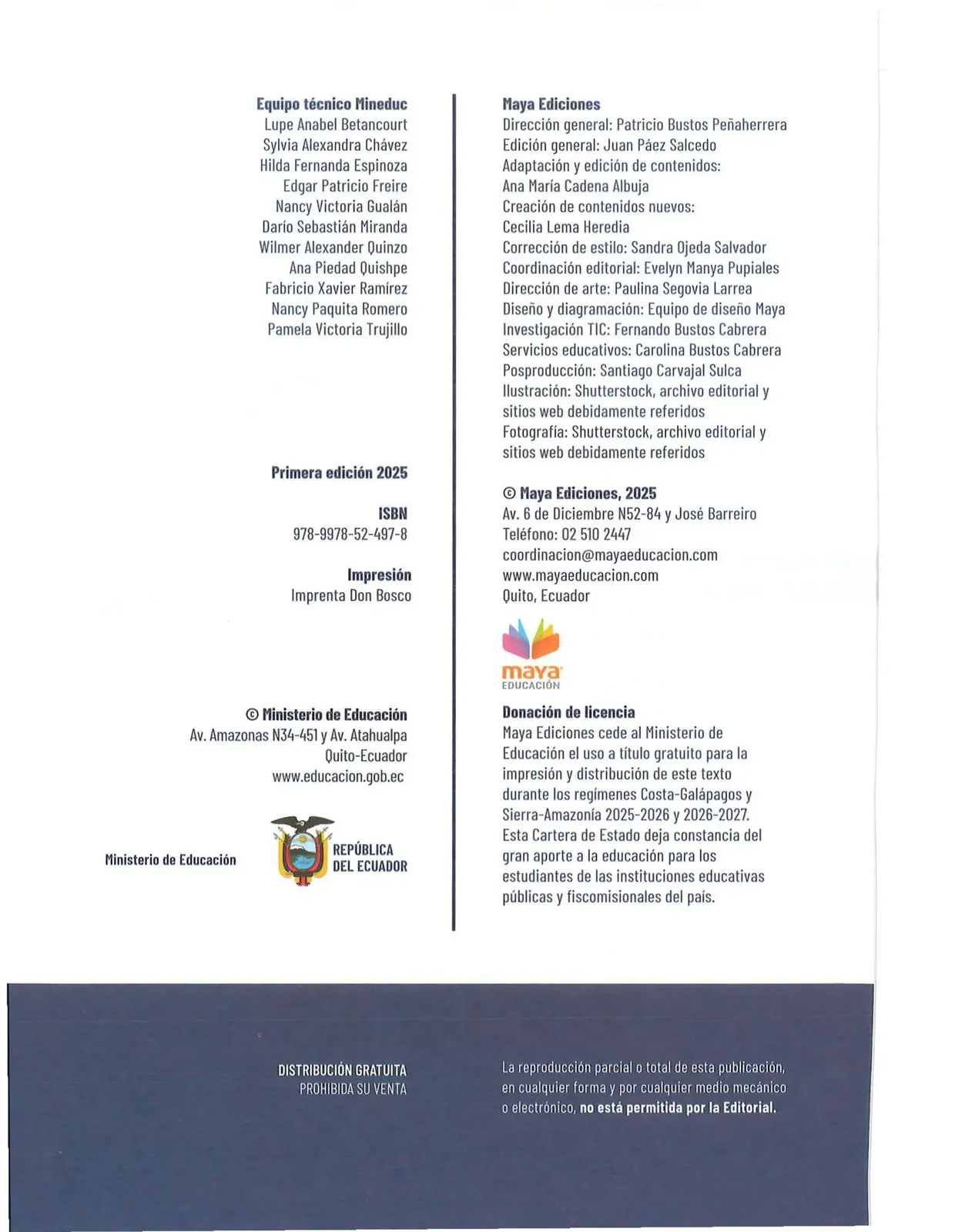 Equipo técnico Mineduc
Lupe Anabel Betancourt
Sylvia Alexandra Chávez
Hilda Fernanda Espinoza
Edgar Patricio Freire
Nancy Victoria Gualán
Darío Sebastián Miranda
Wilmer Alexander Quinzo
Ana Piedad Quishpe
Fabricio Xavier Ramírez
Nancy Paquita Romero
Pamela Victoria Trujillo

Primera edición 2025

ISBN
978-9978-52-497-8

Impresión
Imprenta Don Bosco

© Ministerio de Educación
Av. Amazonas N34-451 y Av. Atahualpa
Quito-Ecuador
www.educacion.gob.ec

Ministerio de Educación
REPÚBLICA DEL ECUADOR

Maya Ediciones
Dirección general: Patricio Bustos Peñaherrera
Edición general: Juan Páez Salcedo
Adaptación y edición de contenidos:
Ana María Cadena Albuja
Creación de contenidos nuevos:
Cecilia Lema Heredia
Corrección de estilo: Sandra Ojeda Salvador
Coordinación editorial: Evelyn Manya Pupiales
Dirección de arte: Paulina Segovia Larrea
Diseño y diagramación: Equipo de diseño Maya
Investigación TIC: Fernando Bustos Cabrera
Servicios educativos: Carolina Bustos Cabrera
Posproducción: Santiago Carvajal Sulca
Ilustración: Shutterstock, archivo editorial y sitios web debidamente referidos
Fotografía: Shutterstock, archivo editorial y sitios web debidamente referidos

© Maya Ediciones, 2025
Av. 6 de Diciembre N52-84 y José Barreiro
Teléfono: 02 510 2447
coordinacion@mayaeducacion.com
www.mayaeducacion.com
Quito, Ecuador

maya
EDUCACIÓN

Donación de licencia
Maya Ediciones cede al Ministerio de Educación el uso a título gratuito para la impresión y distribución de este texto durante los regímenes Costa-Galápagos y Sierra-Amazonía 2025-2026 y 2026-2027. Esta Cartera de Estado deja constancia del gran aporte a la educación para los estudiantes de las instituciones educativas públicas y fiscomisionales del país.

DISTRIBUCIÓN GRATUITA
PROHIBIDA SU VENTA

La reproducción parcial o total de esta publicación, en cualquier forma y por cualquier medio mecánico o electrónico, no está permitida por la Editorial.